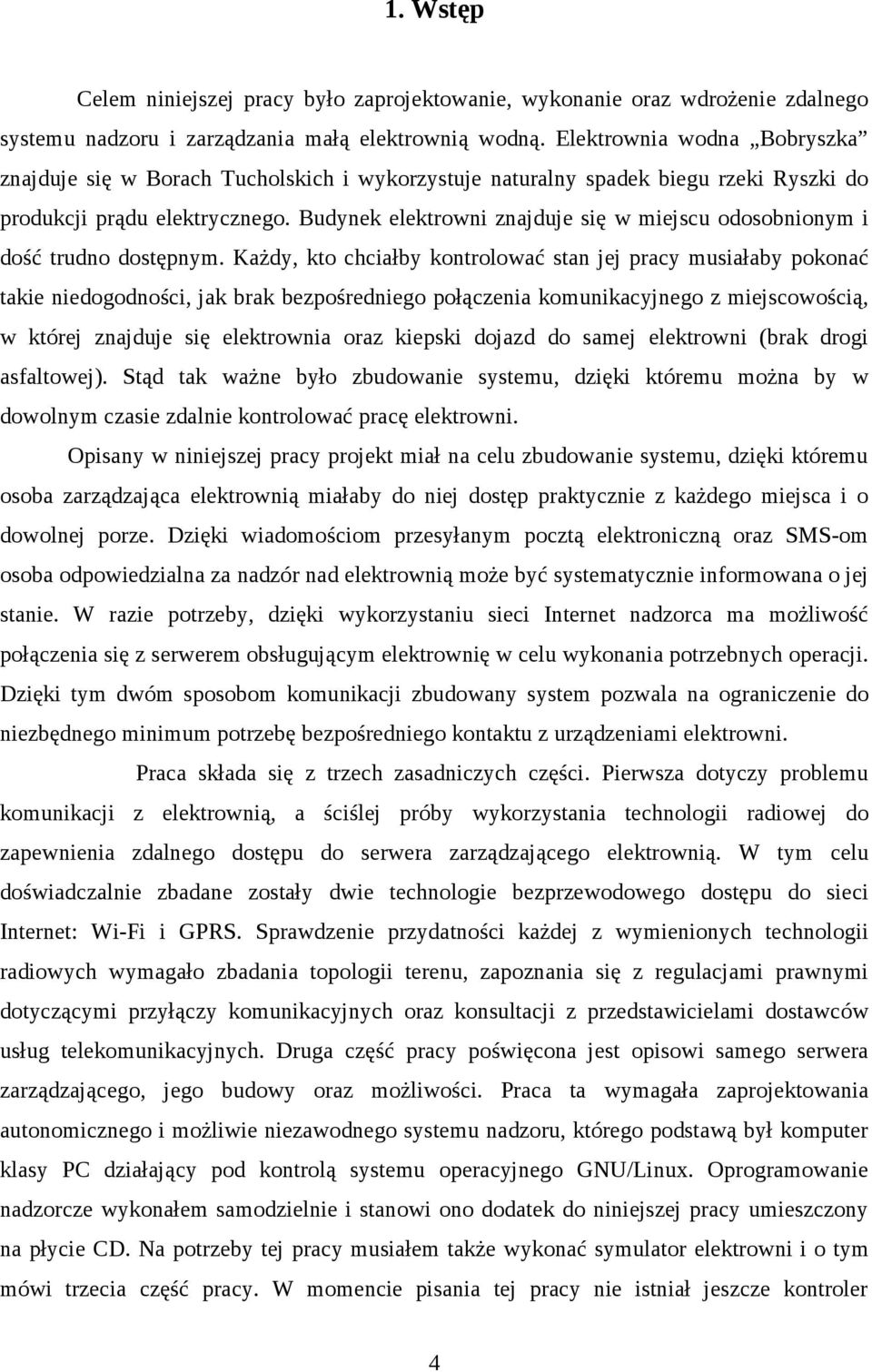 1. Wstęp

Celem niniejszej pracy było zaprojektowanie, wykonanie oraz wdrożenie zdalnego systemu nadzoru i zarządzania małą elektrownią wodną. Elektrownia wodna „Bobryszka" znajduje się w Borach Tucholskich i wykorzystuje naturalny spadek biegu rzeki Ryszki do produkcji prądu elektrycznego. Budynek elektrowni znajduje się w miejscu odosobnionym i dość trudno dostępnym. Każdy, kto chciałby kontrolować stan jej pracy musiałaby pokonać takie niedogodności, jak brak bezpośredniego połączenia komunikacyjnego z miejscowością, w której znajduje się elektrownia oraz kiepski dojazd do samej elektrowni (brak drogi asfaltowej). Stąd tak ważne było zbudowanie systemu, dzięki któremu można by w dowolnym czasie zdalnie kontrolować pracę elektrowni.

Opisany w niniejszej pracy projekt miał na celu zbudowanie systemu, dzięki któremu osoba zarządzająca elektrownią miałaby do niej dostęp praktycznie z każdego miejsca i o dowolnej porze. Dzięki wiadomościom przesyłanym pocztą elektroniczną oraz SMS-om osoba odpowiedzialna za nadzór nad elektrownią może być systematycznie informowana o jej stanie. W razie potrzeby, dzięki wykorzystaniu sieci Internet nadzorca ma możliwość połączenia się z serwerem obsługującym elektrownię w celu wykonania potrzebnych operacji. Dzięki tym dwóm sposobom komunikacji zbudowany system pozwala na ograniczenie do niezbędnego minimum potrzebę bezpośredniego kontaktu z urządzeniami elektrowni.

Praca składa się z trzech zasadniczych części. Pierwsza dotyczy problemu komunikacji z elektrownią, a ściślej próby wykorzystania technologii radiowej do zapewnienia zdalnego dostępu do serwera zarządzającego elektrownią. W tym celu doświadczalnie zbadane zostały dwie technologie bezprzewodowego dostępu do sieci Internet: Wi-Fi i GPRS. Sprawdzenie przydatności każdej z wymienionych technologii radiowych wymagało zbadania topologii terenu, zapoznania się z regulacjami prawnymi dotyczącymi przyłączy komunikacyjnych oraz konsultacji z przedstawicielami dostawców usług telekomunikacyjnych. Druga część pracy poświęcona jest opisowi samego serwera zarządzającego, jego budowy oraz możliwości. Praca ta wymagała zaprojektowania autonomicznego i możliwie niezawodnego systemu nadzoru, którego podstawą był komputer klasy PC działający pod kontrolą systemu operacyjnego GNU/Linux. Oprogramowanie nadzorcze wykonałem samodzielnie i stanowi ono dodatek do niniejszej pracy umieszczony na płycie CD. Na potrzeby tej pracy musiałem także wykonać symulator elektrowni i o tym mówi trzecia część pracy. W momencie pisania tej pracy nie istniał jeszcze kontroler

4